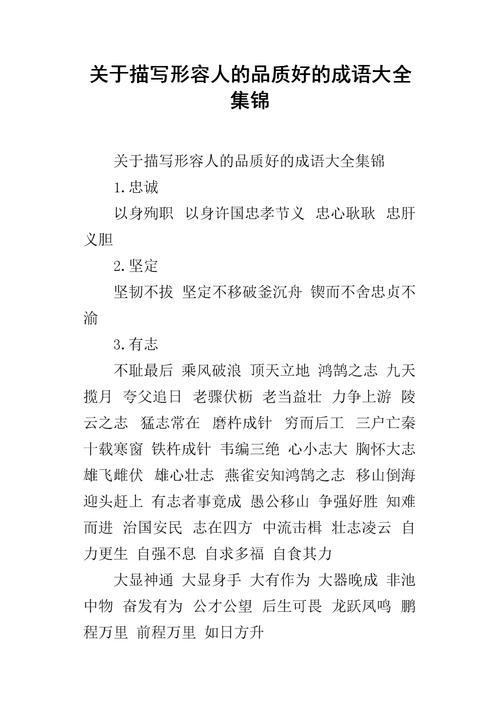 关于描写形容人的品质好的成语大全集锦

关于描写形容人的品质好的成语大全集锦

1.忠诚

以身殉职 以身许国忠孝节义 忠心耿耿 忠肝义胆

2.坚定

坚韧不拔 坚定不移破釜沉舟 锲而不舍忠贞不渝

3.有志

不耻最后 乘风破浪 顶天立地 鸿鹄之志 九天揽月 夸父追日 老骥伏枥 老当益壮 力争上游 陵云之志 猛志常在 磨杵成针 穷而后工 三户亡秦 十载寒窗 铁杵成针 韦编三绝 心小志大 胸怀大志 雄飞雌伏 雄心壮志 燕雀安知鸿鹄之志 移山倒海 迎头赶上 有志者事竟成 愚公移山 争强好胜 知难而进 治国安民 志在四方 中流击楫 壮志凌云 自力更生 自强不息 自求多福 自食其力

大显神通 大显身手 大有作为 大器晚成 非池中物 奋发有为 公才公望 后生可畏 龙跃凤鸣 鹏程万里 前程万里 如日方升